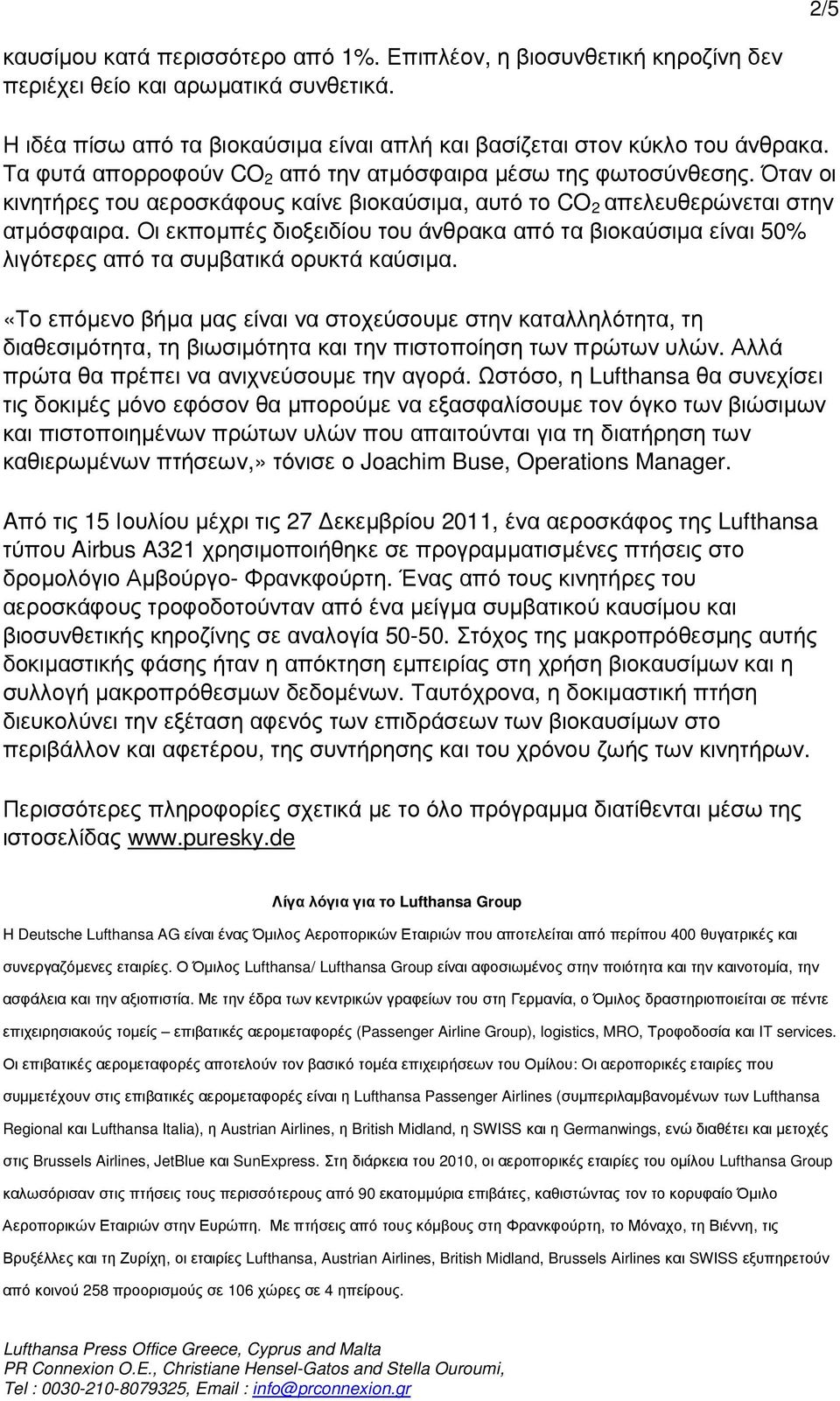 2/5

καυσίμου κατά περισσότερο από 1%. Επιπλέον, η βιοσυνθετική κηροζίνη δεν περιέχει θείο και αρωματικά συνθετικά.

Η ιδέα πίσω από τα βιοκαύσιμα είναι απλή και βασίζεται στον κύκλο του άνθρακα. Τα φυτά απορροφούν $CO_2$ από την ατμόσφαιρα μέσω της φωτοσύνθεσης. Όταν οι κινητήρες του αεροσκάφους καίνε βιοκαύσιμα, αυτό το $CO_2$ απελευθερώνεται στην ατμόσφαιρα. Οι εκπομπές διοξειδίου του άνθρακα από τα βιοκαύσιμα είναι 50% λιγότερες από τα συμβατικά ορυκτά καύσιμα.

«Το επόμενο βήμα μας είναι να στοχεύσουμε στην καταλληλότητα, τη διαθεσιμότητα, τη βιωσιμότητα και την πιστοποίηση των πρώτων υλών. Αλλά πρώτα θα πρέπει να ανιχνεύσουμε την αγορά. Ωστόσο, η Lufthansa θα συνεχίσει τις δοκιμές μόνο εφόσον θα μπορούμε να εξασφαλίσουμε τον όγκο των βιώσιμων και πιστοποιημένων πρώτων υλών που απαιτούνται για τη διατήρηση των καθιερωμένων πτήσεων,» τόνισε ο Joachim Buse, Operations Manager.

Από τις 15 Ιουλίου μέχρι τις 27 Δεκεμβρίου 2011, ένα αεροσκάφος της Lufthansa τύπου Airbus A321 χρησιμοποιήθηκε σε προγραμματισμένες πτήσεις στο δρομολόγιο Αμβούργο- Φρανκφούρτη. Ένας από τους κινητήρες του αεροσκάφους τροφοδοτούνταν από ένα μείγμα συμβατικού καυσίμου και βιοσυνθετικής κηροζίνης σε αναλογία 50-50. Στόχος της μακροπρόθεσμης αυτής δοκιμαστικής φάσης ήταν η απόκτηση εμπειρίας στη χρήση βιοκαυσίμων και η συλλογή μακροπρόθεσμων δεδομένων. Ταυτόχρονα, η δοκιμαστική πτήση διευκολύνει την εξέταση αφενός των επιδράσεων των βιοκαυσίμων στο περιβάλλον και αφετέρου, της συντήρησης και του χρόνου ζωής των κινητήρων.

Περισσότερες πληροφορίες σχετικά με το όλο πρόγραμμα διατίθενται μέσω της ιστοσελίδας www.puresky.de

Λίγα λόγια για το Lufthansa Group

Η Deutsche Lufthansa AG είναι ένας Όμιλος Αεροπορικών Εταιριών που αποτελείται από περίπου 400 θυγατρικές και συνεργαζόμενες εταιρίες. Ο Όμιλος Lufthansa/ Lufthansa Group είναι αφοσιωμένος στην ποιότητα και την καινοτομία, την ασφάλεια και την αξιοπιστία. Με την έδρα των κεντρικών γραφείων του στη Γερμανία, ο Όμιλος δραστηριοποιείται σε πέντε επιχειρησιακούς τομείς – επιβατικές αερομεταφορές (Passenger Airline Group), logistics, MRO, Τροφοδοσία και IT services. Οι επιβατικές αερομεταφορές αποτελούν τον βασικό τομέα επιχειρήσεων του Ομίλου: Οι αεροπορικές εταιρίες που συμμετέχουν στις επιβατικές αερομεταφορές είναι η Lufthansa Passenger Airlines (συμπεριλαμβανομένων των Lufthansa Regional και Lufthansa Italia), η Austrian Airlines, η British Midland, η SWISS και η Germanwings, ενώ διαθέτει και μετοχές στις Brussels Airlines, JetBlue και SunExpress. Στη διάρκεια του 2010, οι αεροπορικές εταιρίες του ομίλου Lufthansa Group καλωσόρισαν στις πτήσεις τους περισσότερους από 90 εκατομμύρια επιβάτες, καθιστώντας τον το κορυφαίο Όμιλο Αεροπορικών Εταιριών στην Ευρώπη. Με πτήσεις από τους κόμβους στη Φρανκφούρτη, το Μόναχο, τη Βιέννη, τις Βρυξέλλες και τη Ζυρίχη, οι εταιρίες Lufthansa, Austrian Airlines, British Midland, Brussels Airlines και SWISS εξυπηρετούν από κοινού 258 προορισμούς σε 106 χώρες σε 4 ηπείρους.

Lufthansa Press Office Greece, Cyprus and Malta
PR Connexion O.E., Christiane Hensel-Gatos and Stella Ouroumi,
Tel : 0030-210-8079325, Email : info@prconnexion.gr